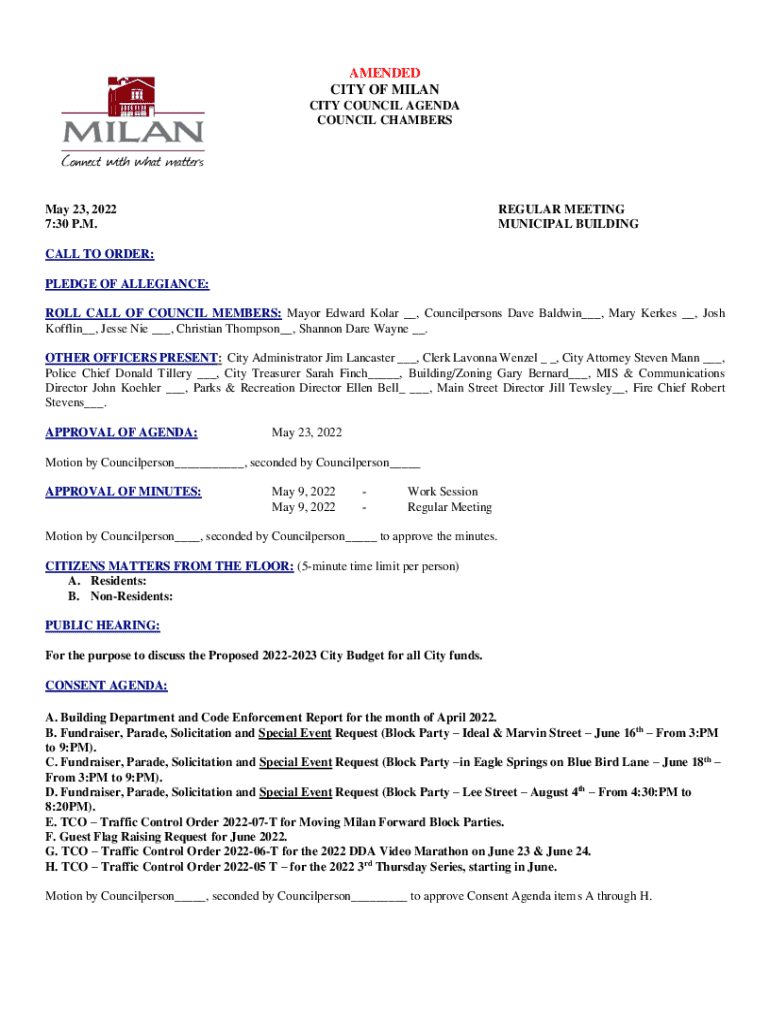 MILAN
Connect with what matters

AMENDED
CITY OF MILAN
CITY COUNCIL AGENDA
COUNCIL CHAMBERS

May 23, 2022
7:30 P.M.

REGULAR MEETING
MUNICIPAL BUILDING

CALL TO ORDER:

PLEDGE OF ALLEGIANCE:

ROLL CALL OF COUNCIL MEMBERS: Mayor Edward Kolar __, Councilpersons Dave Baldwin___, Mary Kerkes __, Josh Kofflin__, Jesse Nie ___, Christian Thompson__, Shannon Dare Wayne __.

OTHER OFFICERS PRESENT: City Administrator Jim Lancaster ___, Clerk Lavonna Wenzel _ _, City Attorney Steven Mann ___, Police Chief Donald Tillery ___, City Treasurer Sarah Finch_____, Building/Zoning Gary Bernard___, MIS & Communications Director John Koehler ___, Parks & Recreation Director Ellen Bell_ ___, Main Street Director Jill Tewsley__, Fire Chief Robert Stevens___.

APPROVAL OF AGENDA: May 23, 2022

Motion by Councilperson___________, seconded by Councilperson_____

APPROVAL OF MINUTES: May 9, 2022 - Work Session
May 9, 2022 - Regular Meeting

Motion by Councilperson____, seconded by Councilperson_____ to approve the minutes.

CITIZENS MATTERS FROM THE FLOOR: (5-minute time limit per person)
A. Residents:
B. Non-Residents:

PUBLIC HEARING:

For the purpose to discuss the Proposed 2022-2023 City Budget for all City funds.

CONSENT AGENDA:

A. Building Department and Code Enforcement Report for the month of April 2022.
B. Fundraiser, Parade, Solicitation and Special Event Request (Block Party – Ideal & Marvin Street – June 16$^{th}$ – From 3:PM to 9:PM).
C. Fundraiser, Parade, Solicitation and Special Event Request (Block Party –in Eagle Springs on Blue Bird Lane – June 18$^{th}$ – From 3:PM to 9:PM).
D. Fundraiser, Parade, Solicitation and Special Event Request (Block Party – Lee Street – August 4$^{th}$ – From 4:30:PM to 8:20PM).
E. TCO – Traffic Control Order 2022-07-T for Moving Milan Forward Block Parties.
F. Guest Flag Raising Request for June 2022.
G. TCO – Traffic Control Order 2022-06-T for the 2022 DDA Video Marathon on June 23 & June 24.
H. TCO – Traffic Control Order 2022-05 T – for the 2022 3$^{rd}$ Thursday Series, starting in June.

Motion by Councilperson_____, seconded by Councilperson_________ to approve Consent Agenda items A through H.